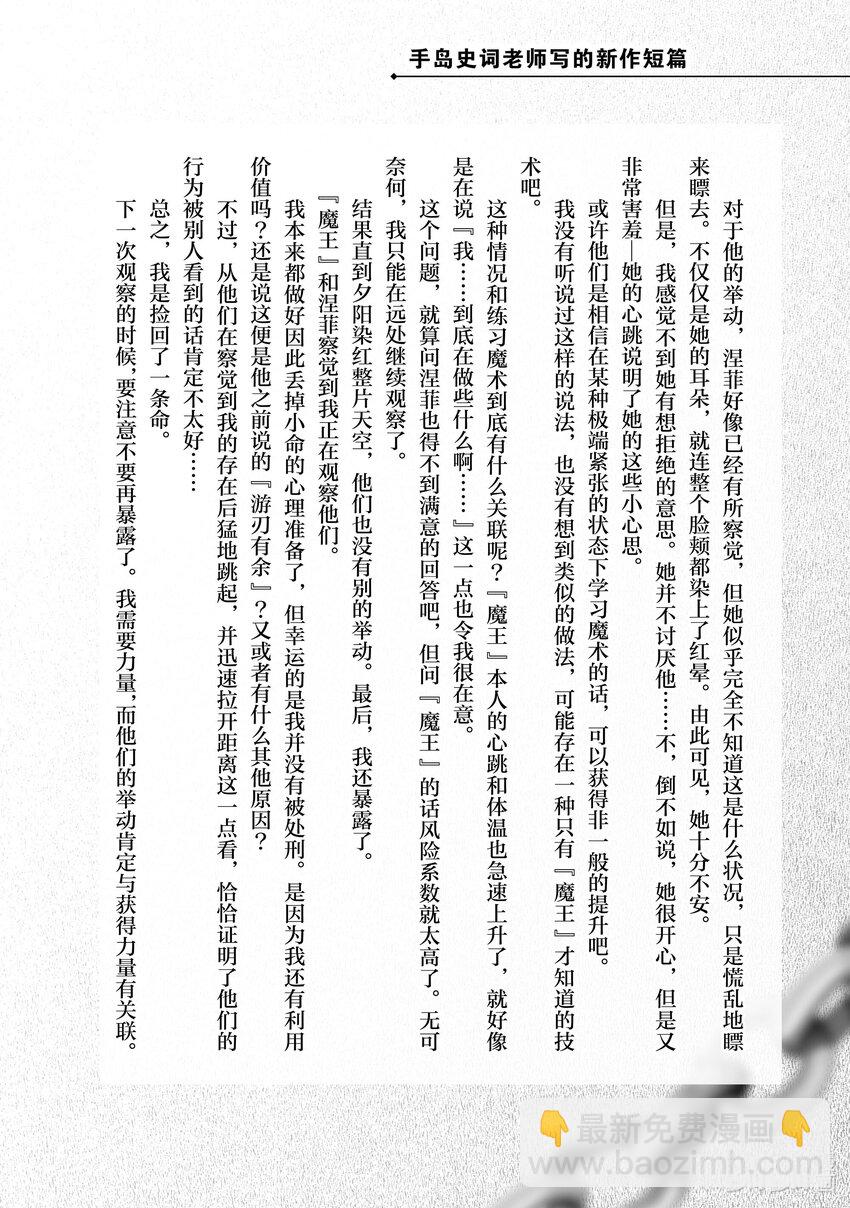 手岛史词老师写的新作短篇

对于他的举动，涅菲好像已经有所察觉，但她似乎完全不知道这是什么状况，只是慌乱地瞟来瞟去。不仅仅是她的耳朵，就连整个脸颊都染上了红晕。由此可见，她十分不安。

但是，我感觉不到她有想拒绝的意思。她并不讨厌他……不，倒不如说，她很开心，但是又非常害羞—她的心跳说明了她的这些小心思。

或许他们是相信在某种极端紧张的状态下学习魔术的话，可以获得非一般的提升吧。

我没有听说过这样的说法，也没有想到类似的做法，可能存在一种只有『魔王』才知道的技术吧。

这种情况和练习魔术到底有什么关联呢？『魔王』本人的心跳和体温也急速上升了，就好像是在说『我……到底在做些什么啊……』这一点也令我很在意。

这个问题，就算问涅菲也得不到满意的回答吧，但问『魔王』的话风险系数就太高了。无可奈何，我只能在远处继续观察了。

结果直到夕阳染红整片天空，他们也没有别的举动。最后，我还暴露了。

『魔王』和涅菲察觉到我正在观察他们。

我本来都做好因此丢掉小命的心理准备了，但幸运的是我并没有被处刑。是因为我还有利用价值吗？还是说这便是他之前说的『游刃有余』？又或者有什么其他原因？

不过，从他们在察觉到我的存在后猛地跳起，并迅速拉开距离这一点看，恰恰证明了他们的行为被别人看到的话肯定不太好……

总之，我是捡回了一条命。

下一次观察的时候，要注意不要再暴露了。我需要力量，而他们的举动肯定与获得力量有关联。

最新免费漫画
www.baozimh.com